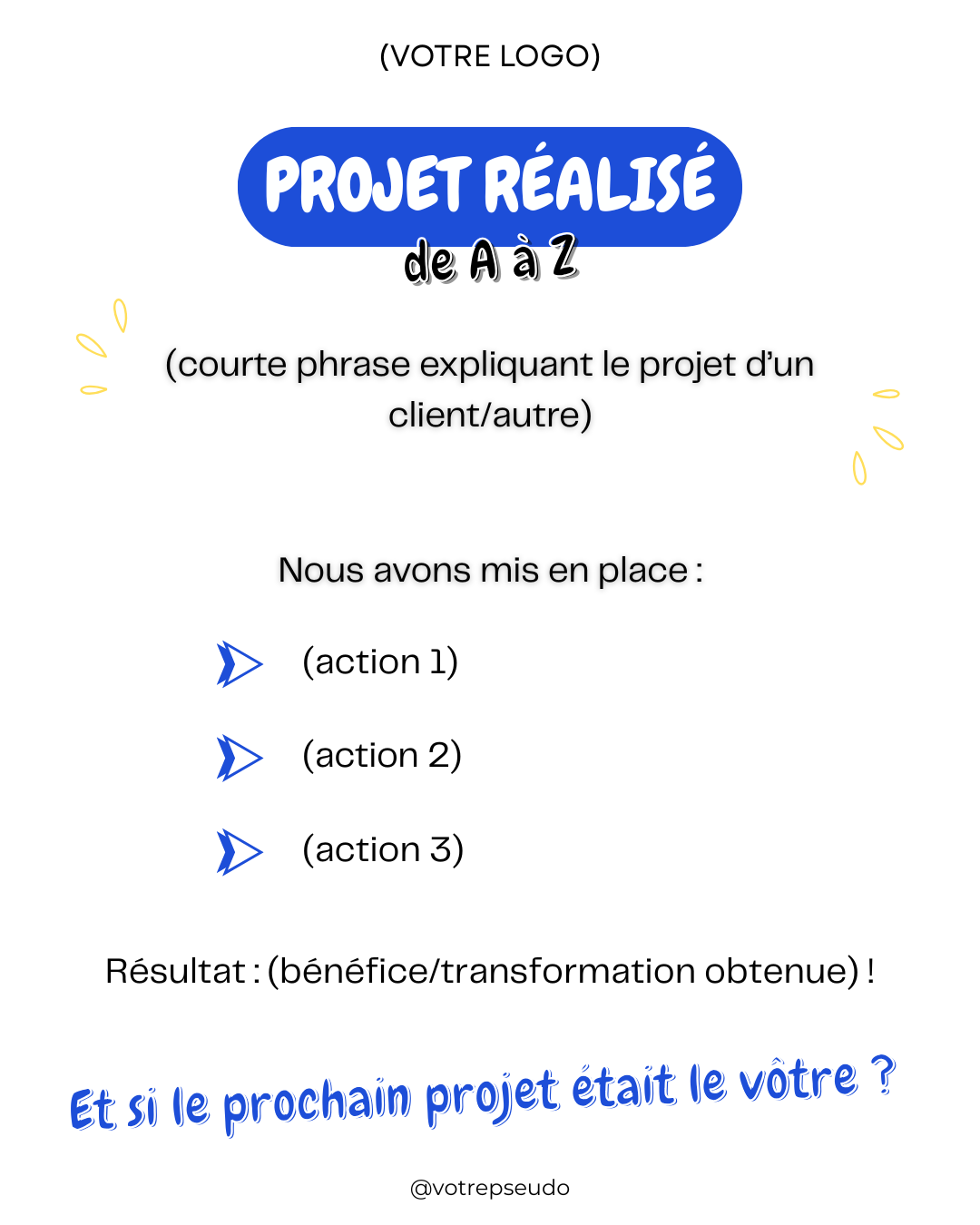 (VOTRE LOGO)

PROJET RÉALISÉ
de A à Z

(courte phrase expliquant le projet d'un client/autre)

Nous avons mis en place :

(action 1)

(action 2)

(action 3)

Résultat : (bénéfice/transformation obtenue) !

Et si le prochain projet était le vôtre ?

@votrepseudo